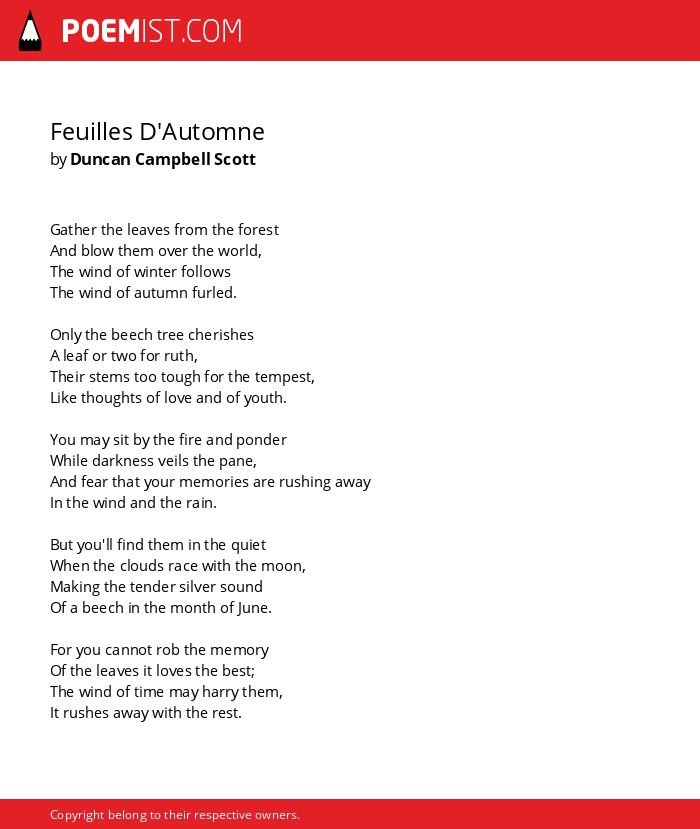 POEMIST.COM

Feuilles D'Automne
by Duncan Campbell Scott

Gather the leaves from the forest
And blow them over the world,
The wind of winter follows
The wind of autumn furled.

Only the beech tree cherishes
A leaf or two for ruth,
Their stems too tough for the tempest,
Like thoughts of love and of youth.

You may sit by the fire and ponder
While darkness veils the pane,
And fear that your memories are rushing away
In the wind and the rain.

But you'll find them in the quiet
When the clouds race with the moon,
Making the tender silver sound
Of a beech in the month of June.

For you cannot rob the memory
Of the leaves it loves the best;
The wind of time may harry them,
It rushes away with the rest.

Copyright belong to their respective owners.